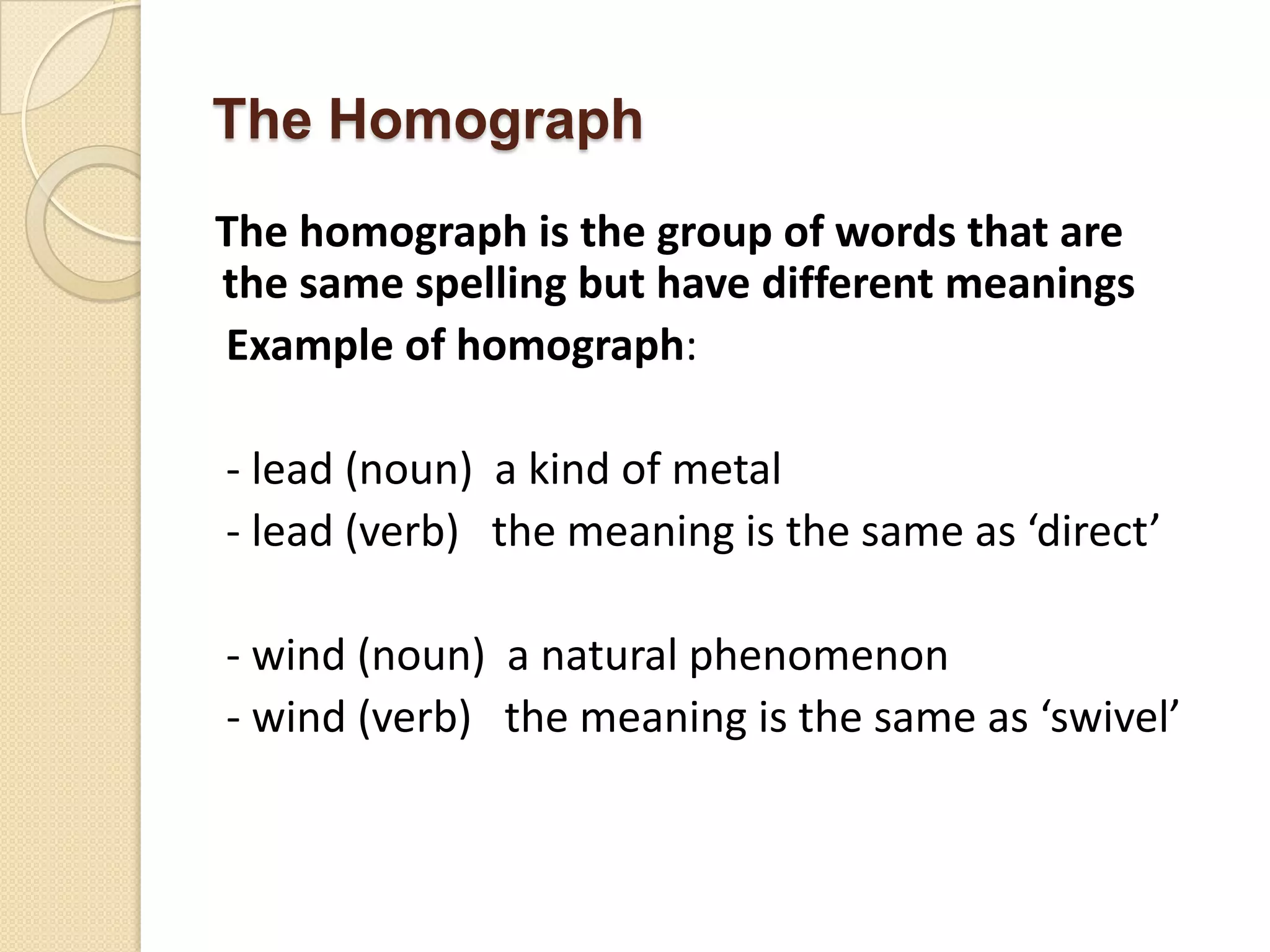 The Homograph

The homograph is the group of words that are the same spelling but have different meanings

Example of homograph:

- lead (noun) a kind of metal
- lead (verb) the meaning is the same as ‘direct’

- wind (noun) a natural phenomenon
- wind (verb) the meaning is the same as ‘swivel’